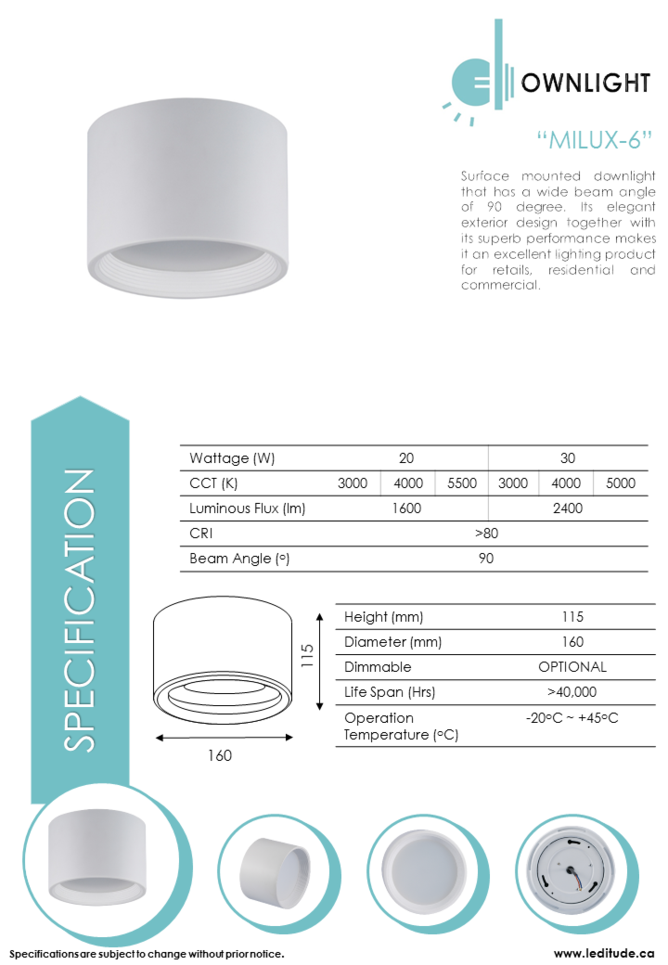 OWNLIGHT

"MILUX-6"

Surface mounted downlight that has a wide beam angle of 90 degree. Its elegant exterior design together with its superb performance makes it an excellent lighting product for retails, residential and commercial.

SPECIFICATION

| Wattage (W) | 20 | | | 30 | | |
|---|---|---|---|---|---|---|
| CCT (K) | 3000 | 4000 | 5500 | 3000 | 4000 | 5000 |
| Luminous Flux (lm) | 1600 | | | 2400 | | |
| CRI | >80 | | | | | |
| Beam Angle (°) | 90 | | | | | |

115

160

| Height (mm) | 115 |
|---|---|
| Diameter (mm) | 160 |
| Dimmable | OPTIONAL |
| Life Span (Hrs) | >40,000 |
| Operation Temperature (°C) | -20°C ~ +45°C |

Specifications are subject to change without prior notice.

www.leditude.ca